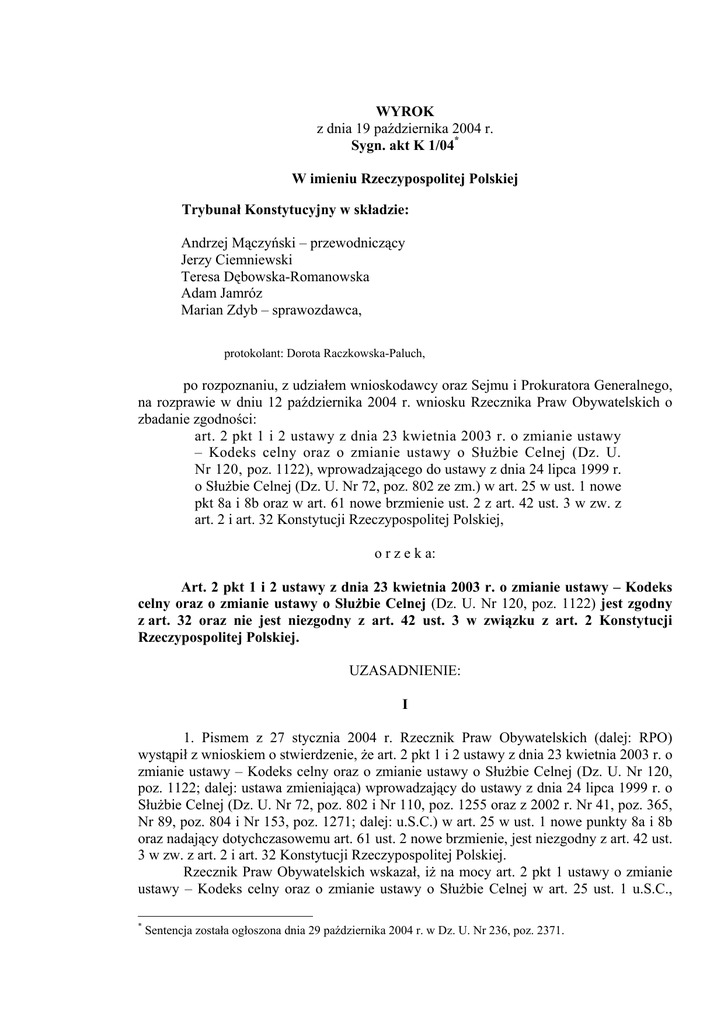 WYROK
z dnia 19 października 2004 r.
Sygn. akt K 1/04*

W imieniu Rzeczypospolitej Polskiej

Trybunał Konstytucyjny w składzie:

Andrzej Mączyński – przewodniczący
Jerzy Ciemniewski
Teresa Dębowska-Romanowska
Adam Jamróz
Marian Zdyb – sprawozdawca,

protokolant: Dorota Raczkowska-Paluch,

po rozpoznaniu, z udziałem wnioskodawcy oraz Sejmu i Prokuratora Generalnego, na rozprawie w dniu 12 października 2004 r. wniosku Rzecznika Praw Obywatelskich o zbadanie zgodności:
art. 2 pkt 1 i 2 ustawy z dnia 23 kwietnia 2003 r. o zmianie ustawy – Kodeks celny oraz o zmianie ustawy o Służbie Celnej (Dz. U. Nr 120, poz. 1122), wprowadzającego do ustawy z dnia 24 lipca 1999 r. o Służbie Celnej (Dz. U. Nr 72, poz. 802 ze zm.) w art. 25 w ust. 1 nowe pkt 8a i 8b oraz w art. 61 nowe brzmienie ust. 2 z art. 42 ust. 3 w zw. z art. 2 i art. 32 Konstytucji Rzeczypospolitej Polskiej,

o r z e k a:

Art. 2 pkt 1 i 2 ustawy z dnia 23 kwietnia 2003 r. o zmianie ustawy – Kodeks celny oraz o zmianie ustawy o Służbie Celnej (Dz. U. Nr 120, poz. 1122) jest zgodny z art. 32 oraz nie jest niezgodny z art. 42 ust. 3 w związku z art. 2 Konstytucji Rzeczypospolitej Polskiej.

UZASADNIENIE:

I

1. Pismem z 27 stycznia 2004 r. Rzecznik Praw Obywatelskich (dalej: RPO) wystąpił z wnioskiem o stwierdzenie, że art. 2 pkt 1 i 2 ustawy z dnia 23 kwietnia 2003 r. o zmianie ustawy – Kodeks celny oraz o zmianie ustawy o Służbie Celnej (Dz. U. Nr 120, poz. 1122; dalej: ustawa zmieniająca) wprowadzający do ustawy z dnia 24 lipca 1999 r. o Służbie Celnej (Dz. U. Nr 72, poz. 802 i Nr 110, poz. 1255 oraz z 2002 r. Nr 41, poz. 365, Nr 89, poz. 804 i Nr 153, poz. 1271; dalej: u.S.C.) w art. 25 w ust. 1 nowe punkty 8a i 8b oraz nadający dotychczasowemu art. 61 ust. 2 nowe brzmienie, jest niezgodny z art. 42 ust. 3 w zw. z art. 2 i art. 32 Konstytucji Rzeczypospolitej Polskiej.

Rzecznik Praw Obywatelskich wskazał, iż na mocy art. 2 pkt 1 ustawy o zmianie ustawy – Kodeks celny oraz o zmianie ustawy o Służbie Celnej w art. 25 ust. 1 u.S.C.,

* Sentencja została ogłoszona dnia 29 października 2004 r. w Dz. U. Nr 236, poz. 2371.